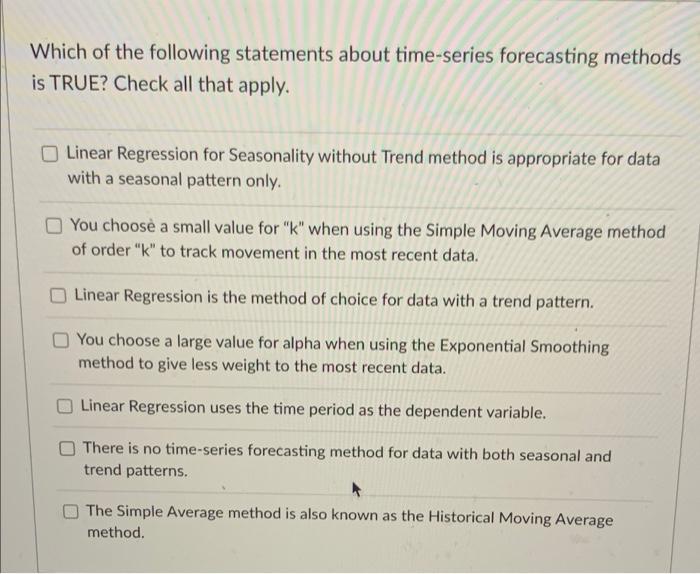 Which of the following statements about time-series forecasting methods is TRUE? Check all that apply.

☐ Linear Regression for Seasonality without Trend method is appropriate for data with a seasonal pattern only.

☐ You choose a small value for "k" when using the Simple Moving Average method of order "k" to track movement in the most recent data.

☐ Linear Regression is the method of choice for data with a trend pattern.

☐ You choose a large value for alpha when using the Exponential Smoothing method to give less weight to the most recent data.

☐ Linear Regression uses the time period as the dependent variable.

☐ There is no time-series forecasting method for data with both seasonal and trend patterns.

☐ The Simple Average method is also known as the Historical Moving Average method.